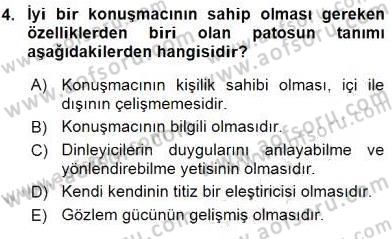 4. İyi bir konuşmacının sahip olması gereken özelliklerden biri olan patosun tanımı aşağıdakilerden hangisidir?

A) Konuşmacının kişilik sahibi olması, içi ile dışının çelişmemesidir.
B) Konuşmacının bilgili olmasıdır.
C) Dinleyicilerin duygularını anlayabilme ve yönlendirebilme yetisinin olmasıdır.
D) Kendi kendinin titiz bir eleştiricisi olmasıdır.
E) Gözlem gücünün gelişmiş olmasıdır.

www.aofsoru.com